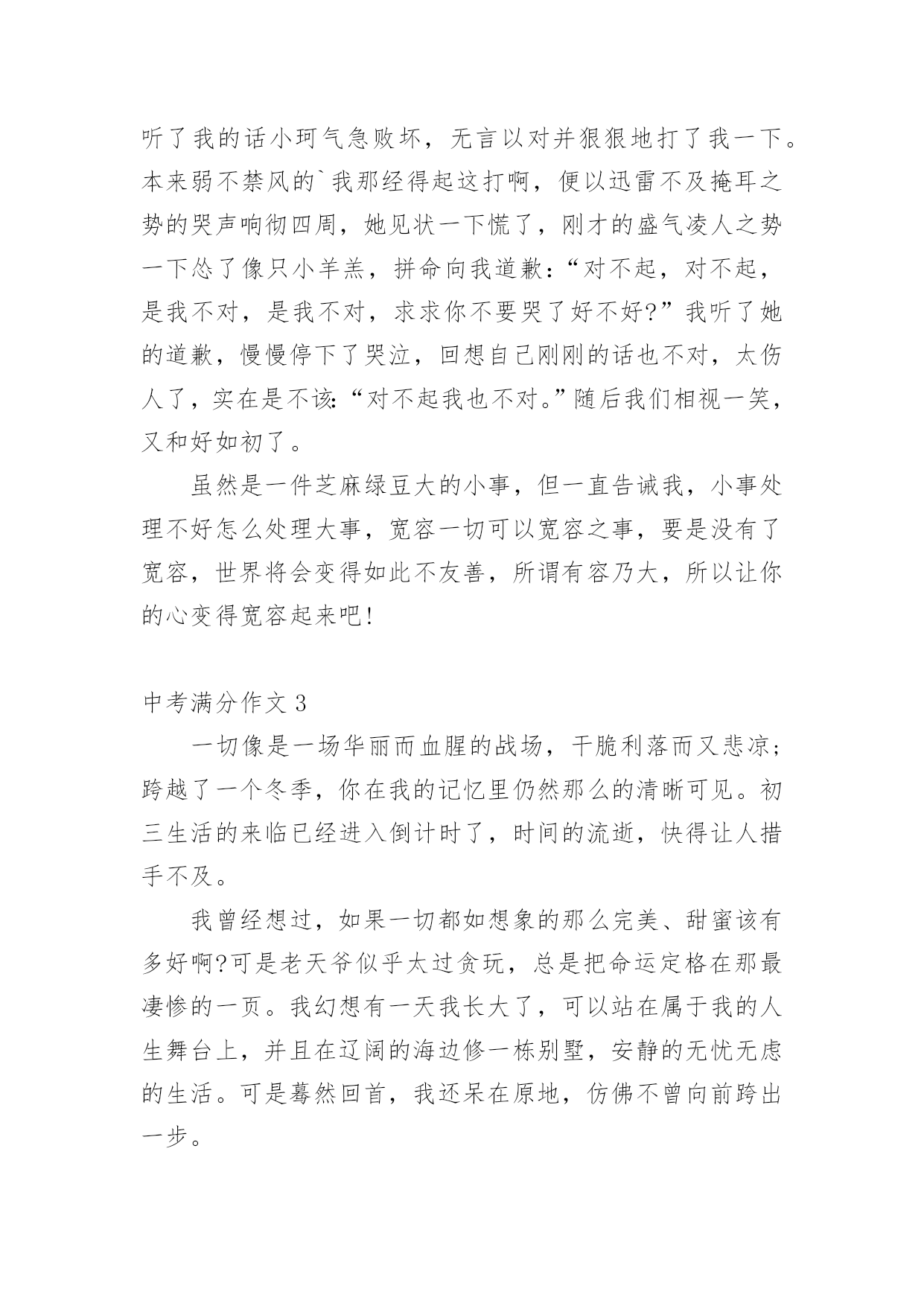 听了我的话小珂气急败坏，无言以对并狠狠地打了我一下。本来弱不禁风的`我那经得起这打啊，便以迅雷不及掩耳之势的哭声响彻四周，她见状一下慌了，刚才的盛气凌人之势一下怂了像只小羊羔，拼命向我道歉：“对不起，对不起，是我不对，是我不对，求求你不要哭了好不好?”我听了她的道歉，慢慢停下了哭泣，回想自己刚刚的话也不对，太伤人了，实在是不该：“对不起我也不对。”随后我们相视一笑，又和好如初了。

虽然是一件芝麻绿豆大的小事，但一直告诫我，小事处理不好怎么处理大事，宽容一切可以宽容之事，要是没有了宽容，世界将会变得如此不友善，所谓有容乃大，所以让你的心变得宽容起来吧!

中考满分作文 3

一切像是一场华丽而血腥的战场，干脆利落而又悲凉；跨越了一个冬季，你在我的记忆里仍然那么的清晰可见。初三生活的来临已经进入倒计时了，时间的流逝，快得让人措手不及。

我曾经想过，如果一切都如想象的那么完美、甜蜜该有多好啊?可是老天爷似乎太过贪玩，总是把命运定格在那最凄惨的一页。我幻想有一天我长大了，可以站在属于我的人生舞台上，并且在辽阔的海边修一栋别墅，安静的无忧无虑的生活。可是蓦然回首，我还呆在原地，仿佛不曾向前跨出一步。